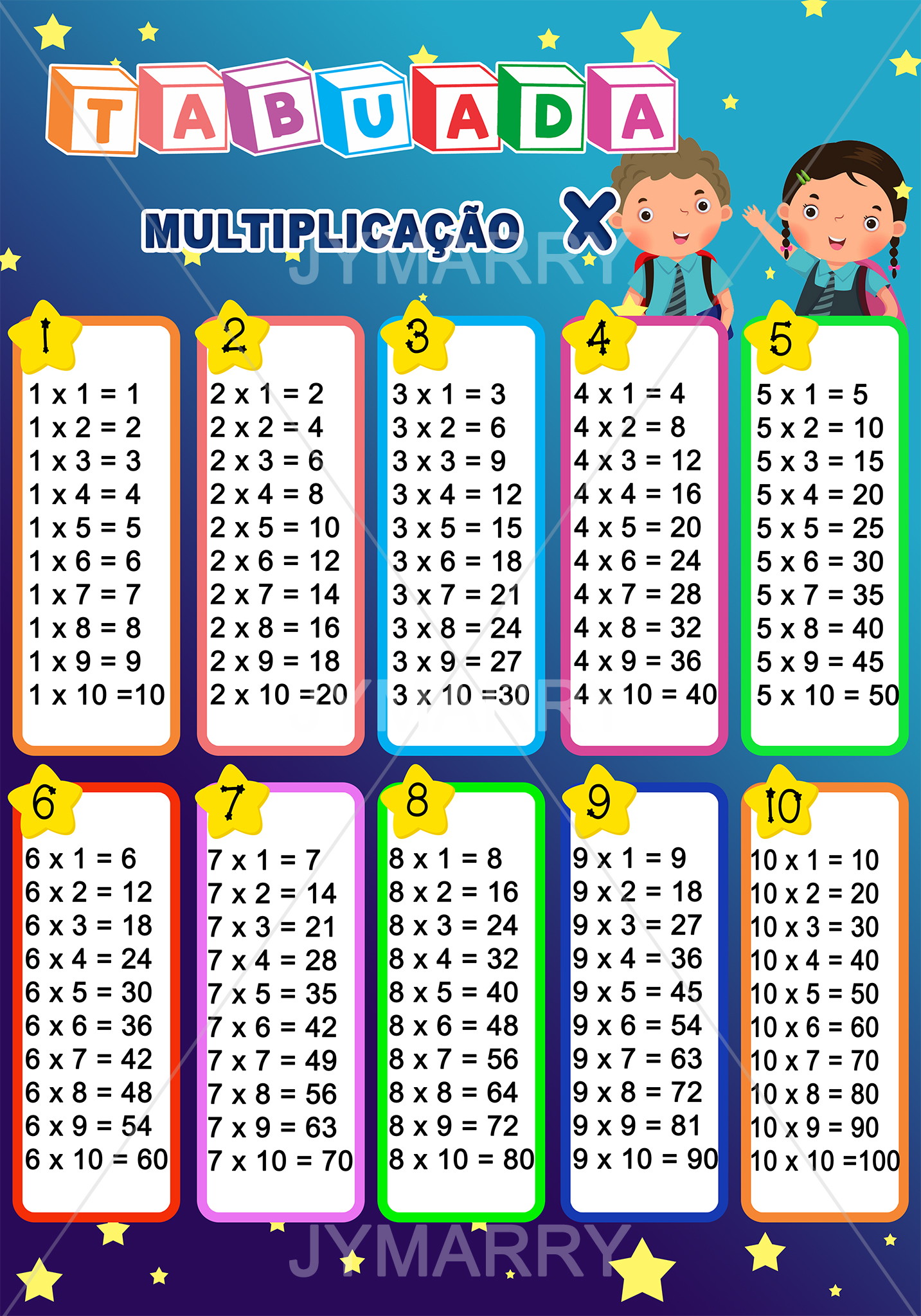 TABUADA

MULTIPLICAÇÃO X

1

1 x 1 = 1
1 x 2 = 2
1 x 3 = 3
1 x 4 = 4
1 x 5 = 5
1 x 6 = 6
1 x 7 = 7
1 x 8 = 8
1 x 9 = 9
1 x 10 =10

2

2 x 1 = 2
2 x 2 = 4
2 x 3 = 6
2 x 4 = 8
2 x 5 = 10
2 x 6 = 12
2 x 7 = 14
2 x 8 = 16
2 x 9 = 18
2 x 10 =20

3

3 x 1 = 3
3 x 2 = 6
3 x 3 = 9
3 x 4 = 12
3 x 5 = 15
3 x 6 = 18
3 x 7 = 21
3 x 8 = 24
3 x 9 = 27
3 x 10 =30

4

4 x 1 = 4
4 x 2 = 8
4 x 3 = 12
4 x 4 = 16
4 x 5 = 20
4 x 6 = 24
4 x 7 = 28
4 x 8 = 32
4 x 9 = 36
4 x 10 = 40

5

5 x 1 = 5
5 x 2 = 10
5 x 3 = 15
5 x 4 = 20
5 x 5 = 25
5 x 6 = 30
5 x 7 = 35
5 x 8 = 40
5 x 9 = 45
5 x 10 = 50

6

6 x 1 = 6
6 x 2 = 12
6 x 3 = 18
6 x 4 = 24
6 x 5 = 30
6 x 6 = 36
6 x 7 = 42
6 x 8 = 48
6 x 9 = 54
6 x 10 = 60

7

7 x 1 = 7
7 x 2 = 14
7 x 3 = 21
7 x 4 = 28
7 x 5 = 35
7 x 6 = 42
7 x 7 = 49
7 x 8 = 56
7 x 9 = 63
7 x 10 = 70

8

8 x 1 = 8
8 x 2 = 16
8 x 3 = 24
8 x 4 = 32
8 x 5 = 40
8 x 6 = 48
8 x 7 = 56
8 x 8 = 64
8 x 9 = 72
8 x 10 = 80

9

9 x 1 = 9
9 x 2 = 18
9 x 3 = 27
9 x 4 = 36
9 x 5 = 45
9 x 6 = 54
9 x 7 = 63
9 x 8 = 72
9 x 9 = 81
9 x 10 = 90

10

10 x 1 = 10
10 x 2 = 20
10 x 3 = 30
10 x 4 = 40
10 x 5 = 50
10 x 6 = 60
10 x 7 = 70
10 x 8 = 80
10 x 9 = 90
10 x 10 =100

JYMARRY